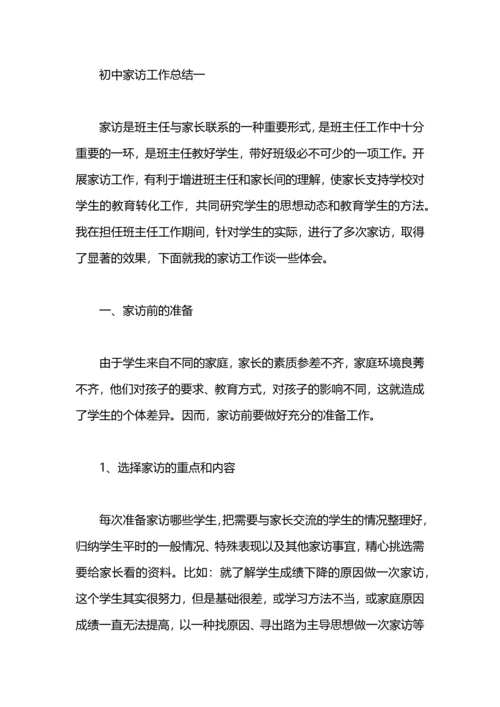 初中家访工作总结一

家访是班主任与家长联系的一种重要形式，是班主任工作中十分重要的一环，是班主任教好学生，带好班级必不可少的一项工作。开展家访工作，有利于增进班主任和家长间的理解，使家长支持学校对学生的教育转化工作，共同研究学生的思想动态和教育学生的方法。我在担任班主任工作期间，针对学生的实际，进行了多次家访，取得了显著的效果，下面就我的家访工作谈一些体会。

一、家访前的准备

由于学生来自不同的家庭，家长的素质参差不齐，家庭环境良莠不齐，他们对孩子的要求、教育方式，对孩子的影响不同，这就造成了学生的个体差异。因而，家访前要做好充分的准备工作。

1、选择家访的重点和内容

每次准备家访哪些学生，把需要与家长交流的学生的情况整理好，归纳学生平时的一般情况、特殊表现以及其他家访事宜，精心挑选需要给家长看的资料。比如：就了解学生成绩下降的原因做一次家访，这个学生其实很努力，但是基础很差，或学习方法不当，或家庭原因成绩一直无法提高，以一种找原因、寻出路为主导思想做一次家访等